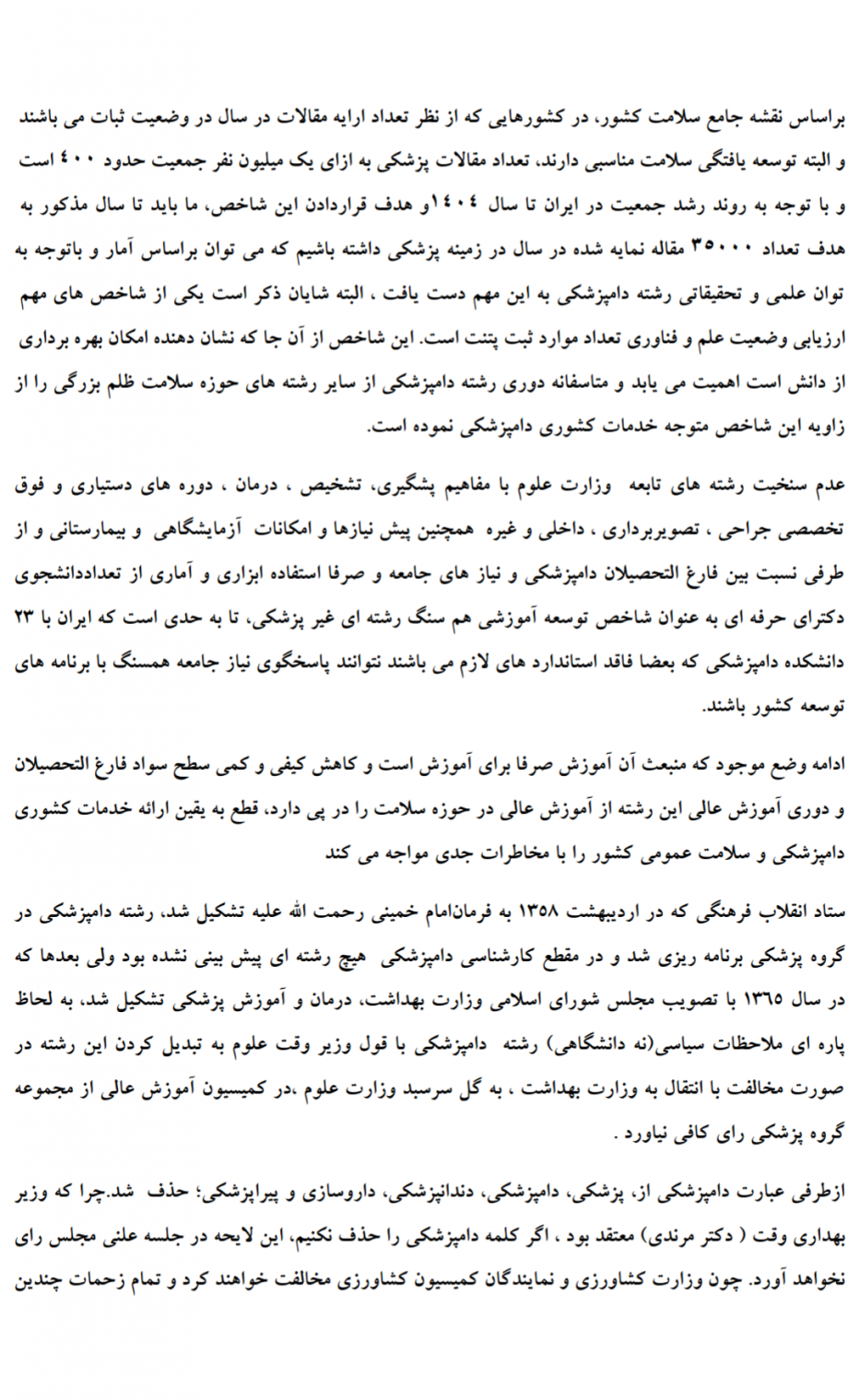 براساس نقشه جامع سلامت کشور، در کشورهایی که از نظر تعداد ارایه مقالات در سال در وضعیت ثبات می باشند و البته توسعه یافتگی سلامت مناسبی دارند، تعداد مقالات پزشکی به ازای یک میلیون نفر جمعیت حدود ۴۰۰ است و با توجه به روند رشد جمعیت در ایران تا سال ۱۴۰۴و هدف قراردادن این شاخص، ما باید تا سال مذکور به هدف تعداد ۳۵۰۰۰ مقاله نمایه شده در سال در زمینه پزشکی داشته باشیم که می توان براساس آمار و باتوجه به توان علمی و تحقیقاتی رشته دامپزشکی به این مهم دست یافت ، البته شایان ذکر است یکی از شاخص های مهم ارزیابی وضعیت علم و فناوری تعداد موارد ثبت پتنت است. این شاخص از آن جا که نشان دهنده امکان بهره برداری از دانش است اهمیت می یابد و متاسفانه دوری رشته دامپزشکی از سایر رشته های حوزه سلامت ظلم بزرگی را از زاویه این شاخص متوجه خدمات کشوری دامپزشکی نموده است.

عدم سنخیت رشته های تابعه وزارت علوم با مفاهیم پشگیری، تشخیص ، درمان ، دوره های دستیاری و فوق تخصصی جراحی ، تصویربرداری ، داخلی و غیره همچنین پیش نیازها و امکانات آزمایشگاهی و بیمارستانی و از طرفی نسبت بین فارغ التحصیلان دامپزشکی و نیاز های جامعه و صرفا استفاده ابزاری و آماری از تعداددانشجوی دکترای حرفه ای به عنوان شاخص توسعه آموزشی هم سنگ رشته ای غیر پزشکی، تا به حدی است که ایران با ۲۳ دانشکده دامپزشکی که بعضا فاقد استاندارد های لازم می باشند نتوانند پاسخگوی نیاز جامعه همسنگ با برنامه های توسعه کشور باشند.

ادامه وضع موجود که منبعث آن آموزش صرفا برای آموزش است و کاهش کیفی و کمی سطح سواد فارغ التحصیلان و دوری آموزش عالی این رشته از آموزش عالی در حوزه سلامت را در پی دارد، قطع به یقین ارائه خدمات کشوری دامپزشکی و سلامت عمومی کشور را با مخاطرات جدی مواجه می کند

ستاد انقلاب فرهنگی که در اردیبهشت ۱۳۵۸ به فرمانامام خمینی رحمت الله علیه تشکیل شد، رشته دامپزشکی در گروه پزشکی برنامه ریزی شد و در مقطع کارشناسی دامپزشکی هیچ رشته ای پیش بینی نشده بود ولی بعدها که در سال ۱۳۶۵ با تصویب مجلس شورای اسلامی وزارت بهداشت، درمان و آموزش پزشکی تشکیل شد، به لحاظ پاره ای ملاحظات سیاسی(نه دانشگاهی) رشته دامپزشکی با قول وزیر وقت علوم به تبدیل کردن این رشته در صورت مخالفت با انتقال به وزارت بهداشت ، به گل سرسبد وزارت علوم ،در کمیسیون آموزش عالی از مجموعه گروه پزشکی رای کافی نیاورد .

ازطرفی عبارت دامپزشکی از، پزشکی، دامپزشکی، دندانپزشکی، داروسازی و پیراپزشکی؛ حذف شد.چرا که وزیر بهداری وقت ( دکتر مرندی) معتقد بود ، اگر کلمه دامپزشکی را حذف نکنیم، این لایحه در جلسه علنی مجلس رای نخواهد آورد. چون وزارت کشاورزی و نمایندگان کمیسیون کشاورزی مخالفت خواهند کرد و تمام زحمات چندین